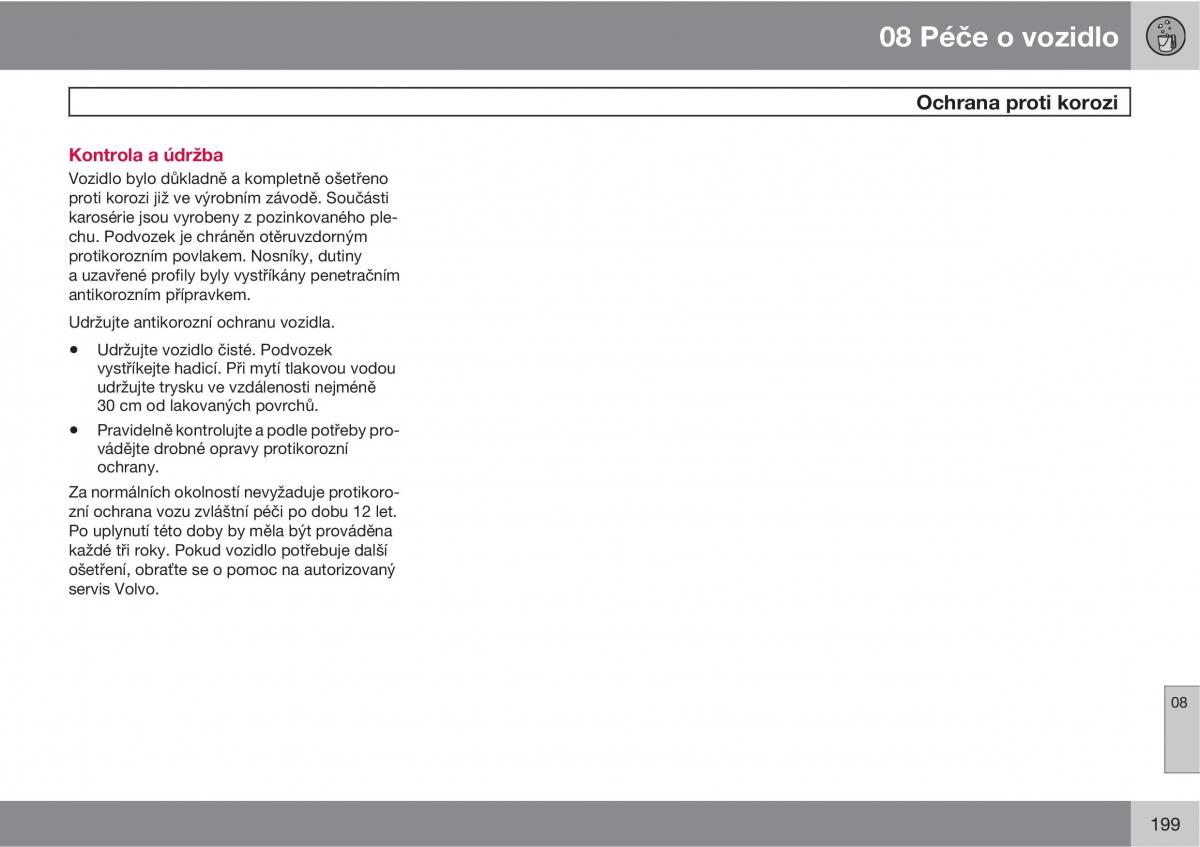 08 Péče o vozidlo

Ochrana proti korozi

Kontrola a údržba

Vozidlo bylo důkladně a kompletně ošetřeno proti korozi již ve výrobním závodě. Součásti karosérie jsou vyrobeny z pozinkovaného plechu. Podvozek je chráněn otěruvzdorným protikorozním povlakem. Nosníky, dutiny a uzavřené profily byly vystříkány penetračním antikorozním přípravkem.

Udržujte antikorozní ochranu vozidla.

• Udržujte vozidlo čisté. Podvozek vystříkejte hadicí. Při mytí tlakovou vodou udržujte trysku ve vzdálenosti nejméně 30 cm od lakovaných povrchů.

• Pravidelně kontrolujte a podle potřeby provádějte drobné opravy protikorozní ochrany.

Za normálních okolností nevyžaduje protikorozní ochrana vozu zvláštní péči po dobu 12 let. Po uplynutí této doby by měla být prováděna každé tři roky. Pokud vozidlo potřebuje další ošetření, obraťte se o pomoc na autorizovaný servis Volvo.

08

199